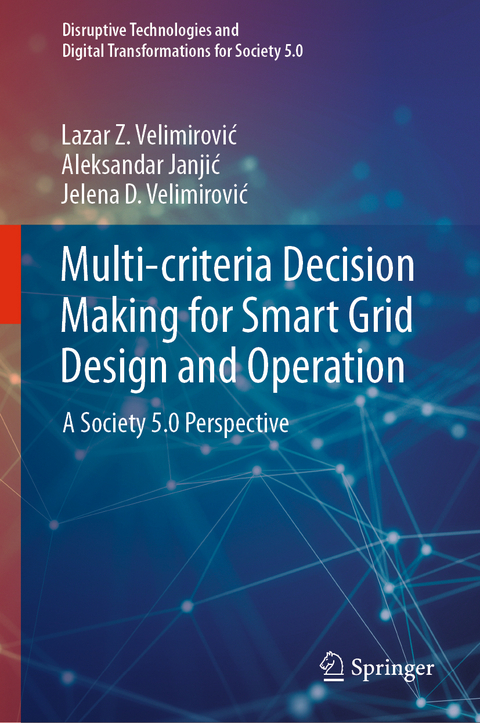 Disruptive Technologies and Digital Transformations for Society 5.0

Lazar Z. Velimirović
Aleksandar Janjić
Jelena D. Velimirović

Multi-criteria Decision Making for Smart Grid Design and Operation

A Society 5.0 Perspective

Springer